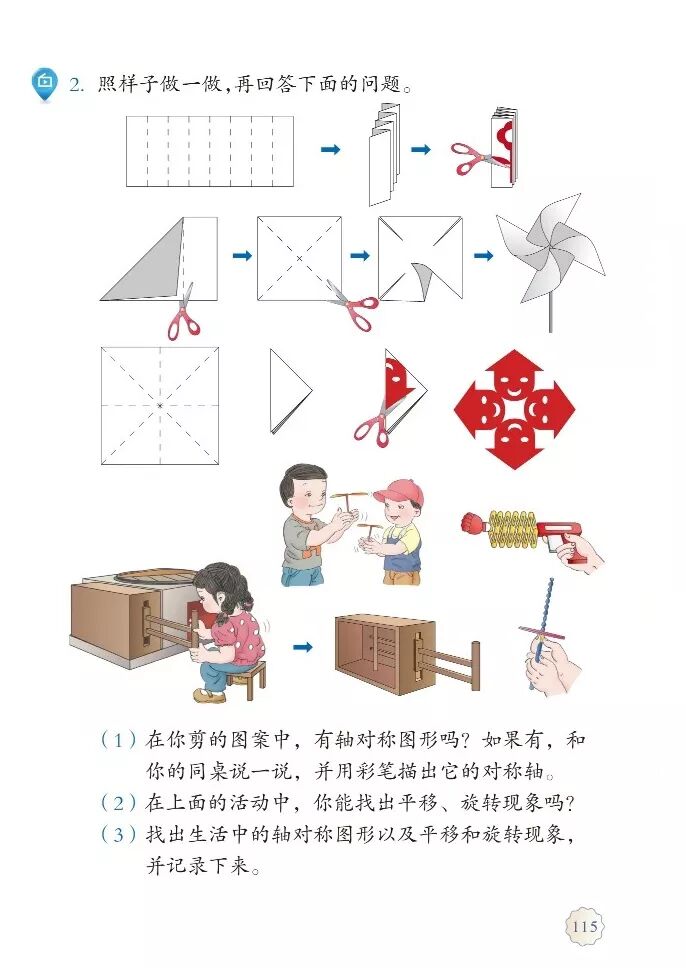 2.照样子做一做，再回答下面的问题。

（1）在你剪的图案中，有轴对称图形吗？如果有，和你的同桌说一说，并用彩笔描出它的对称轴。

（2）在上面的活动中，你能找出平移、旋转现象吗？

（3）找出生活中的轴对称图形以及平移和旋转现象，并记录下来。

115